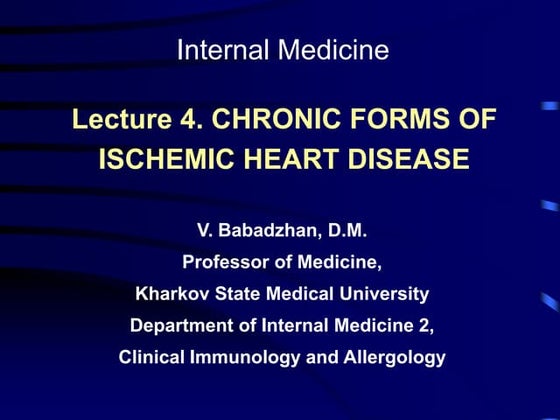 Internal Medicine

Lecture 4. CHRONIC FORMS OF ISCHEMIC HEART DISEASE

V. Babadzhan, D.M.
Professor of Medicine,
Kharkov State Medical University
Department of Internal Medicine 2,
Clinical Immunology and Allergology